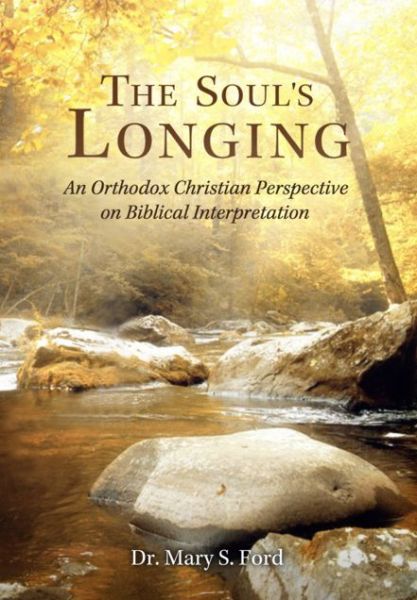 THE SOUL'S LONGING

An Orthodox Christian Perspective on Biblical Interpretation

Dr. Mary S. Ford